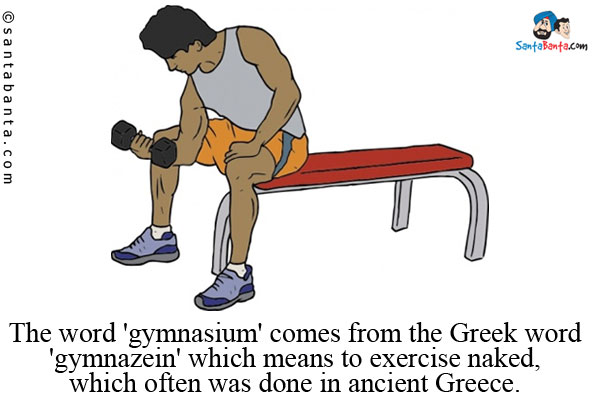 ©santabanta.com

SantaBanta.com

The word 'gymnasium' comes from the Greek word 'gymnazein' which means to exercise naked, which often was done in ancient Greece.